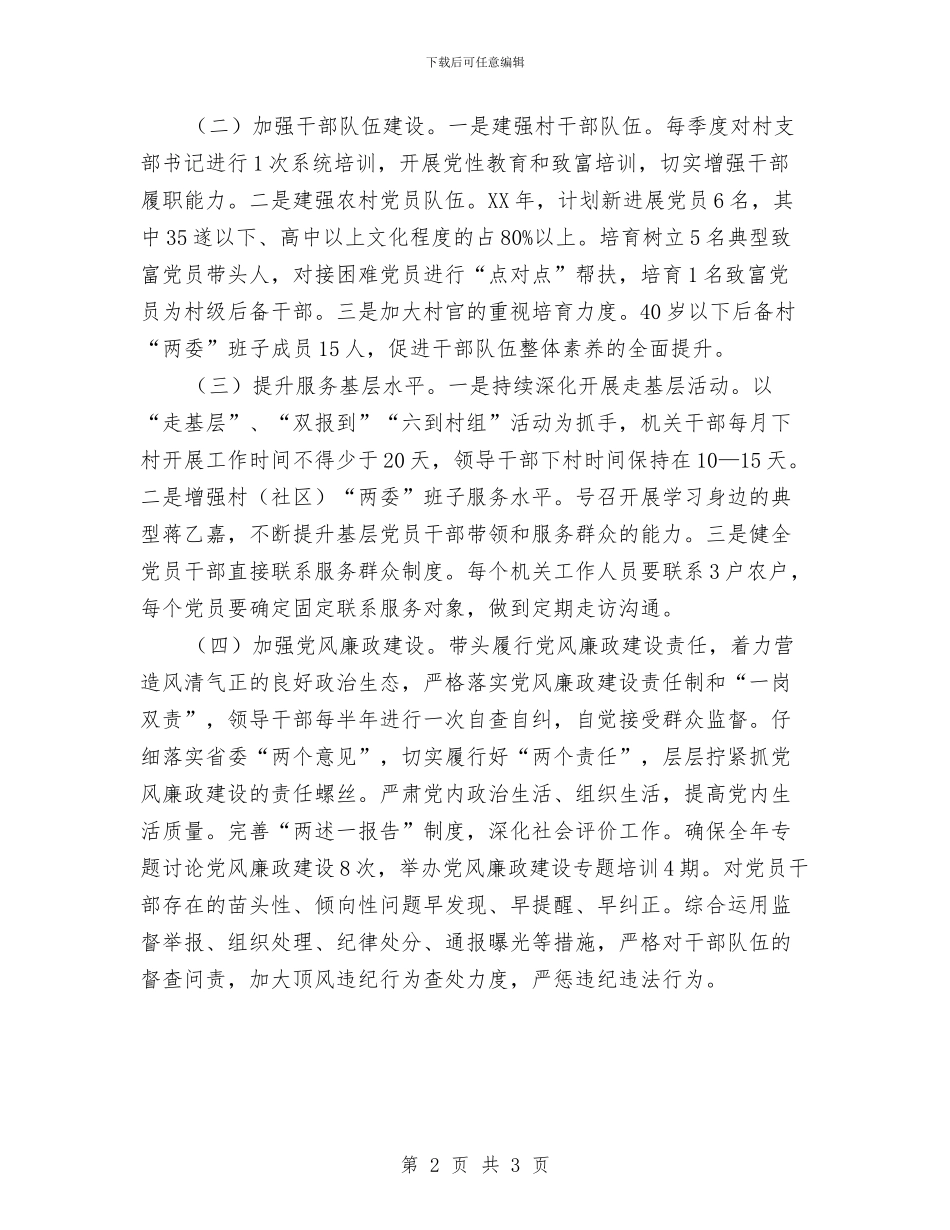 下载后可任意编辑

（二）加强干部队伍建设。一是建强村干部队伍。每季度对村支部书记进行1次系统培训，开展党性教育和致富培训，切实增强干部履职能力。二是建强农村党员队伍。XX年，计划新进展党员6名，其中35遂以下、高中以上文化程度的占80%以上。培育树立5名典型致富党员带头人，对接困难党员进行“点对点”帮扶，培育1名致富党员为村级后备干部。三是加大村官的重视培育力度。40岁以下后备村“两委”班子成员15人，促进干部队伍整体素养的全面提升。

（三）提升服务基层水平。一是持续深化开展走基层活动。以“走基层”、“双报到”“六到村组”活动为抓手，机关干部每月下村开展工作时间不得少于20天，领导干部下村时间保持在10—15天。二是增强村（社区）“两委”班子服务水平。号召开展学习身边的典型蒋乙嘉，不断提升基层党员干部带领和服务群众的能力。三是健全党员干部直接联系服务群众制度。每个机关工作人员要联系3户农户，每个党员要确定固定联系服务对象，做到定期走访沟通。

（四）加强党风廉政建设。带头履行党风廉政建设责任，着力营造风清气正的良好政治生态，严格落实党风廉政建设责任制和“一岗双责”，领导干部每半年进行一次自查自纠，自觉接受群众监督。仔细落实省委“两个意见”，切实履行好“两个责任”，层层拧紧抓党风廉政建设的责任螺丝。严肃党内政治生活、组织生活，提高党内生活质量。完善“两述一报告”制度，深化社会评价工作。确保全年专题讨论党风廉政建设8次，举办党风廉政建设专题培训4期。对党员干部存在的苗头性、倾向性问题早发现、早提醒、早纠正。综合运用监督举报、组织处理、纪律处分、通报曝光等措施，严格对干部队伍的督查问责，加大顶风违纪行为查处力度，严惩违纪违法行为。

第 2 页 共 3 页